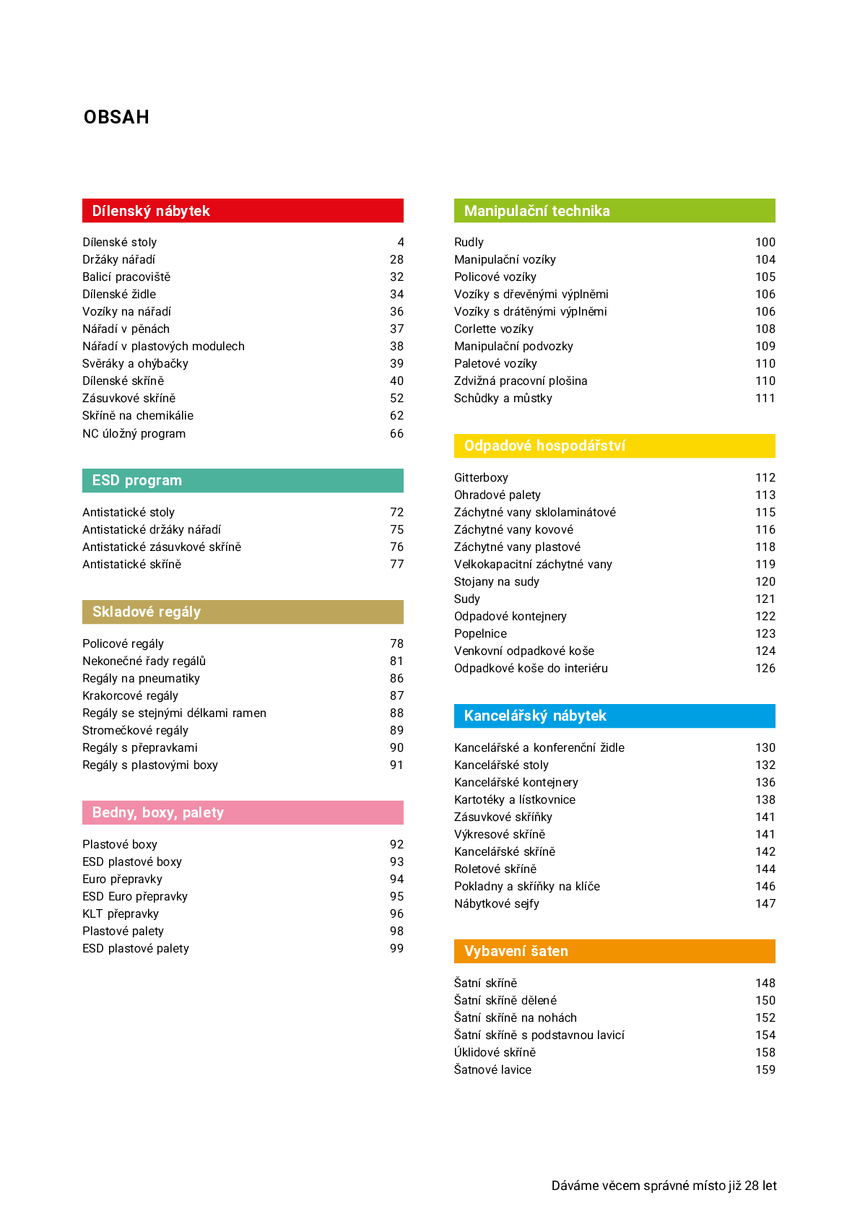 OBSAH

Dílenský nábytek

Dílenské stoly 4
Držáky nářadí 28
Balicí pracoviště 32
Dílenské židle 34
Vozíky na nářadí 36
Nářadí v pěnách 37
Nářadí v plastových modulech 38
Svěráky a ohýbačky 39
Dílenské skříně 40
Zásuvkové skříně 52
Skříně na chemikálie 62
NC úložný program 66

ESD program

Antistatické stoly 72
Antistatické držáky nářadí 75
Antistatické zásuvkové skříně 76
Antistatické skříně 77

Skladové regály

Policové regály 78
Nekonečné řady regálů 81
Regály na pneumatiky 86
Krakorcové regály 87
Regály se stejnými délkami ramen 88
Stromečkové regály 89
Regály s přepravkami 90
Regály s plastovými boxy 91

Bedny, boxy, palety

Plastové boxy 92
ESD plastové boxy 93
Euro přepravky 94
ESD Euro přepravky 95
KLT přepravky 96
Plastové palety 98
ESD plastové palety 99

Manipulační technika

Rudly 100
Manipulační vozíky 104
Policové vozíky 105
Vozíky s dřevěnými výplněmi 106
Vozíky s drátěnými výplněmi 106
Corlette vozíky 108
Manipulační podvozky 109
Paletové vozíky 110
Zdvižná pracovní plošina 110
Schůdky a můstky 111

Odpadové hospodářství

Gitterboxy 112
Ohradové palety 113
Záchytné vany sklolaminátové 115
Záchytné vany kovové 116
Záchytné vany plastové 118
Velkokapacitní záchytné vany 119
Stojany na sudy 120
Sudy 121
Odpadové kontejnery 122
Popelnice 123
Venkovní odpadkové koše 124
Odpadkové koše do interiéru 126

Kancelářský nábytek

Kancelářské a konferenční židle 130
Kancelářské stoly 132
Kancelářské kontejnery 136
Kartotéky a lístkovnice 138
Zásuvkové skříňky 141
Výkresové skříně 141
Kancelářské skříně 142
Roletové skříně 144
Pokladny a skříňky na klíče 146
Nábytkové sejfy 147

Vybavení šaten

Šatní skříně 148
Šatní skříně dělené 150
Šatní skříně na nohách 152
Šatní skříně s podstavnou lavicí 154
Úklidové skříně 158
Šatnové lavice 159

Dáváme věcem správné místo již 28 let